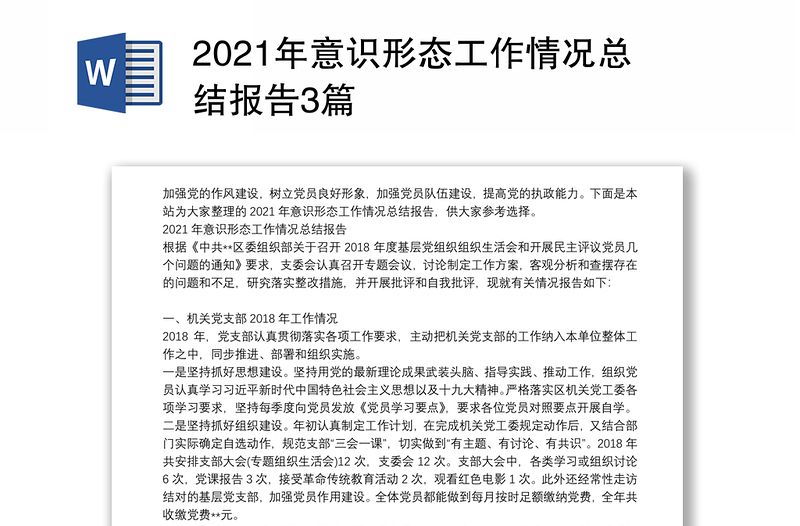 W

2021年意识形态工作情况总结报告3篇

加强党的作风建设，树立党员良好形象，加强党员队伍建设，提高党的执政能力。下面是本站为大家整理的 2021 年意识形态工作情况总结报告，供大家参考选择。
2021 年意识形态工作情况总结报告
根据《中共**区委组织部关于召开 2018 年度基层党组织组织生活会和开展民主评议党员几个问题的通知》要求，支委会认真召开专题会议，讨论制定工作方案，客观分析和查摆存在的问题和不足，研究落实整改措施，并开展批评和自我批评，现就有关情况报告如下：

一、机关党支部 2018 年工作情况
2018 年，党支部认真贯彻落实各项工作要求，主动把机关党支部的工作纳入本单位整体工作之中，同步推进、部署和组织实施。
一是坚持抓好思想建设。坚持用党的最新理论成果武装头脑、指导实践、推动工作，组织党员认真学习习近平新时代中国特色社会主义思想以及十九大精神。严格落实区机关党工委各项学习要求，坚持每季度向党员发放《党员学习要点》，要求各位党员对照要点开展自学。
二是坚持抓好组织建设。年初认真制定工作计划，在完成机关党工委规定动作后，又结合部门实际确定自选动作，规范支部“三会一课”，切实做到“有主题、有讨论、有共识”。2018 年共安排支部大会(专题组织生活会)12 次，支委会 12 次。支部大会中，各类学习或组织讨论 6 次，党课报告 3 次，接受革命传统教育活动 2 次，观看红色电影 1 次。此外还经常性走访结对的基层党支部，加强党员作用建设。全体党员都能做到每月按时足额缴纳党费，全年共收缴党费**元。